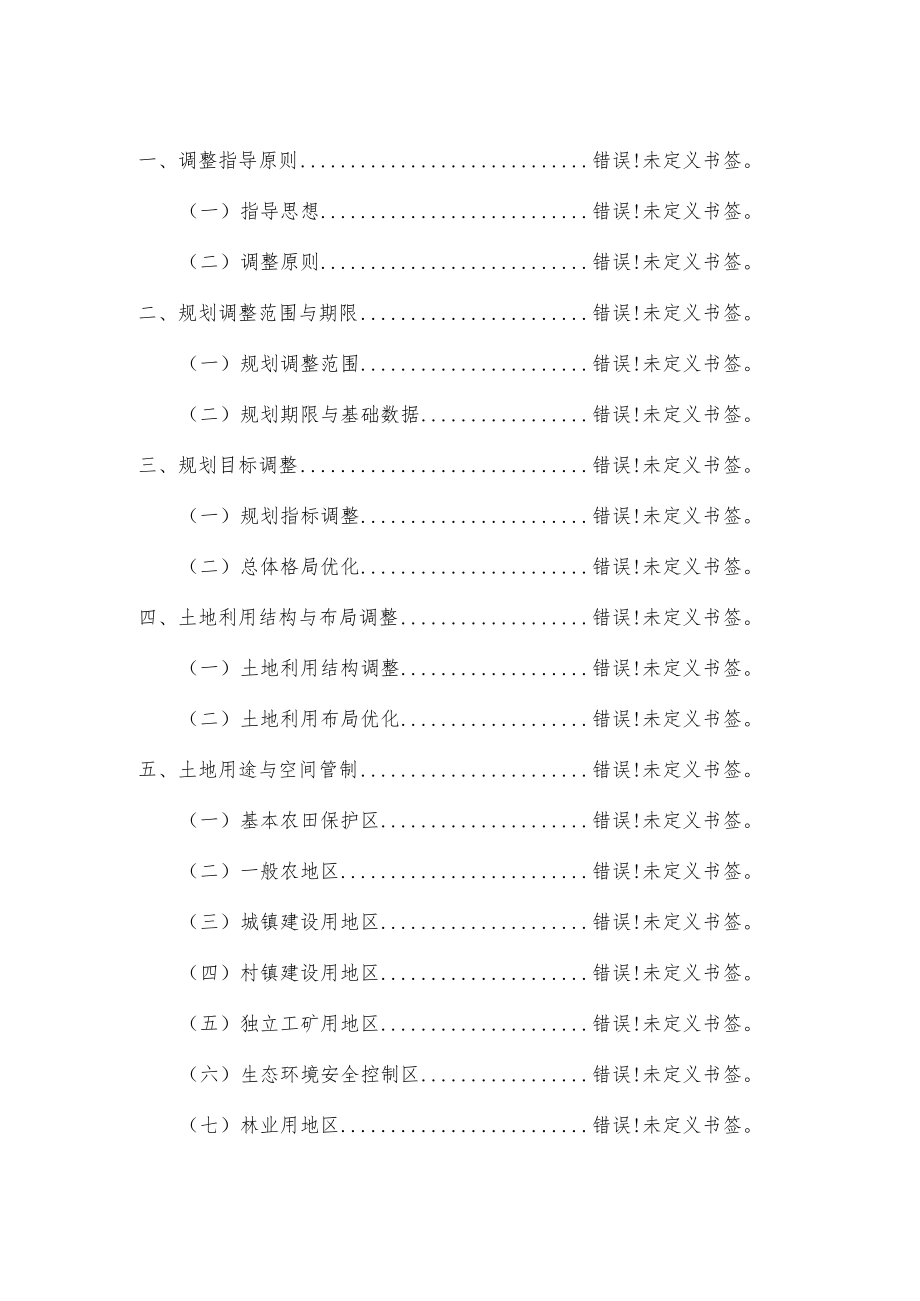 一、调整指导原则............................错误!未定义书签。

（一）指导思想..........................错误!未定义书签。

（二）调整原则..........................错误!未定义书签。

二、规划调整范围与期限......................错误!未定义书签。

（一）规划调整范围......................错误!未定义书签。

（二）规划期限与基础数据................错误!未定义书签。

三、规划目标调整............................错误!未定义书签。

（一）规划指标调整......................错误!未定义书签。

（二）总体格局优化......................错误!未定义书签。

四、土地利用结构与布局调整..................错误!未定义书签。

（一）土地利用结构调整..................错误!未定义书签。

（二）土地利用布局优化..................错误!未定义书签。

五、土地用途与空间管制......................错误!未定义书签。

（一）基本农田保护区....................错误!未定义书签。

（二）一般农地区........................错误!未定义书签。

（三）城镇建设用地区....................错误!未定义书签。

（四）村镇建设用地区....................错误!未定义书签。

（五）独立工矿用地区....................错误!未定义书签。

（六）生态环境安全控制区................错误!未定义书签。

（七）林业用地区........................错误!未定义书签。